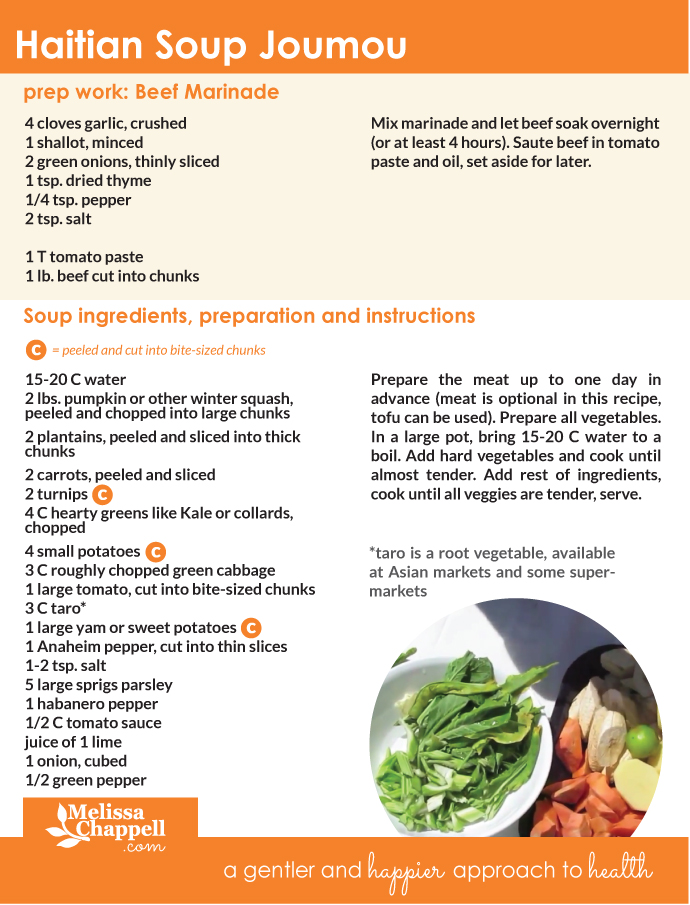 Haitian Soup Joumou

prep work: Beef Marinade

4 cloves garlic, crushed
1 shallot, minced
2 green onions, thinly sliced
1 tsp. dried thyme
1/4 tsp. pepper
2 tsp. salt

1 T tomato paste
1 lb. beef cut into chunks

Mix marinade and let beef soak overnight (or at least 4 hours). Saute beef in tomato paste and oil, set aside for later.

Soup ingredients, preparation and instructions

C = peeled and cut into bite-sized chunks

15-20 C water
2 lbs. pumpkin or other winter squash, peeled and chopped into large chunks
2 plantains, peeled and sliced into thick chunks
2 carrots, peeled and sliced
2 turnips C
4 C hearty greens like Kale or collards, chopped
4 small potatoes C
3 C roughly chopped green cabbage
1 large tomato, cut into bite-sized chunks
3 C taro*
1 large yam or sweet potatoes C
1 Anaheim pepper, cut into thin slices
1-2 tsp. salt
5 large sprigs parsley
1 habanero pepper
1/2 C tomato sauce
juice of 1 lime
1 onion, cubed
1/2 green pepper

Prepare the meat up to one day in advance (meat is optional in this recipe, tofu can be used). Prepare all vegetables. In a large pot, bring 15-20 C water to a boil. Add hard vegetables and cook until almost tender. Add rest of ingredients, cook until all veggies are tender, serve.

*taro is a root vegetable, available at Asian markets and some supermarkets

Melissa Chappell .com

a gentler and happier approach to health